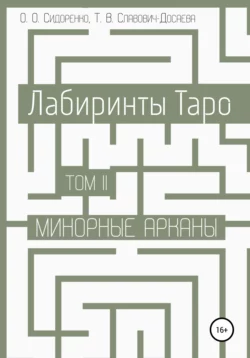 О. О. Сидоренко, Т. В. Славович-Досаева

Лабиринты Таро

ТОМ II

МИНОРНЫЕ АРКАНЫ

16+